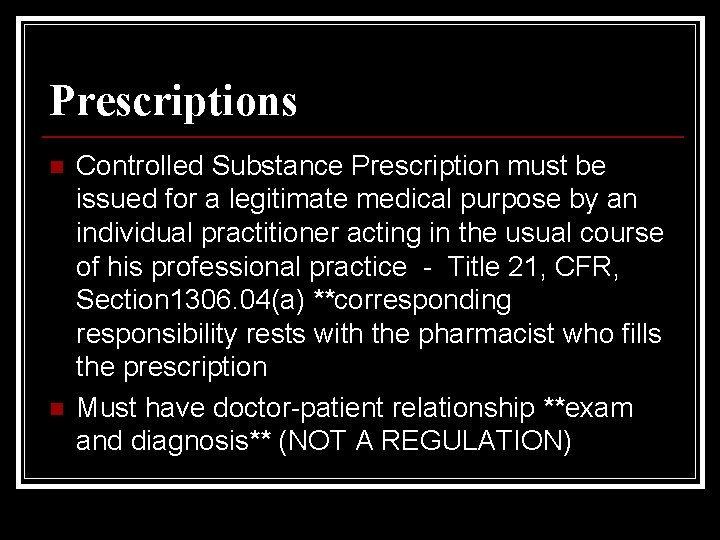 Prescriptions

Controlled Substance Prescription must be issued for a legitimate medical purpose by an individual practitioner acting in the usual course of his professional practice - Title 21, CFR, Section1306.04(a) **corresponding responsibility rests with the pharmacist who fills the prescription

Must have doctor-patient relationship **exam and diagnosis** (NOT A REGULATION)